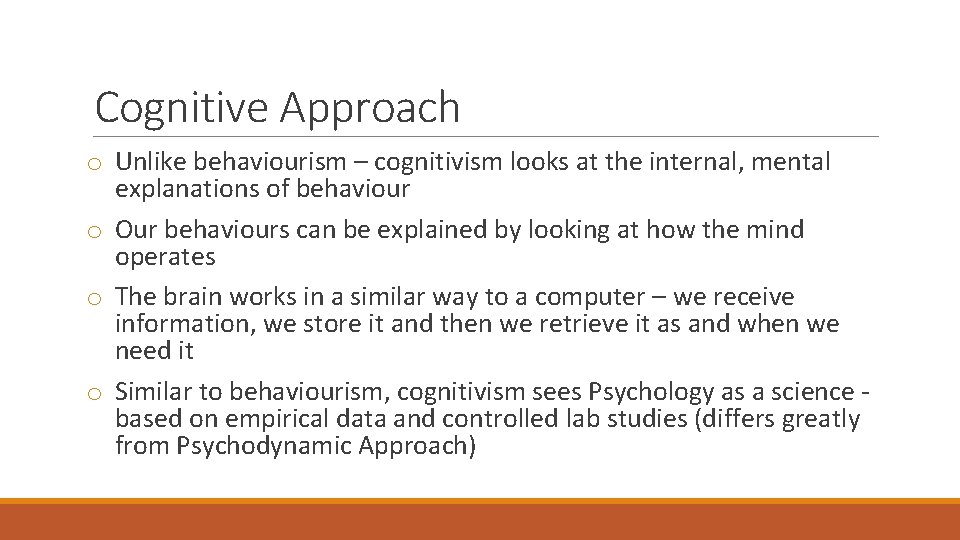 Cognitive Approach

o Unlike behaviourism – cognitivism looks at the internal, mental explanations of behaviour

o Our behaviours can be explained by looking at how the mind operates

o The brain works in a similar way to a computer – we receive information, we store it and then we retrieve it as and when we need it

o Similar to behaviourism, cognitivism sees Psychology as a science - based on empirical data and controlled lab studies (differs greatly from Psychodynamic Approach)